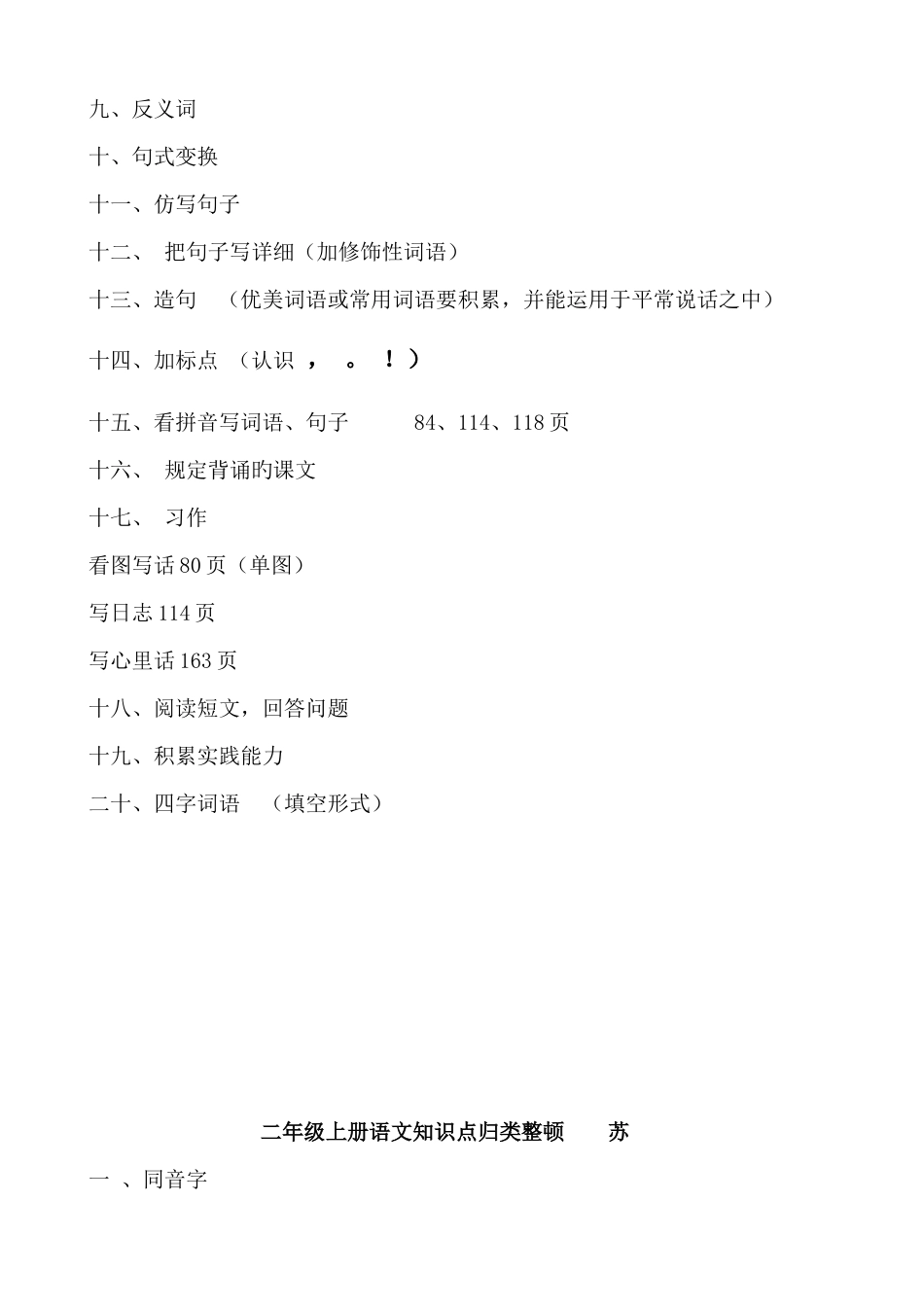 九、反义词

十、句式变换

十一、仿写句子

十二、 把句子写详细（加修饰性词语）

十三、造句 （优美词语或常用词语要积累，并能运用于平常说话之中）

十四、加标点 （认识 ， 。 ！）

十五、看拼音写词语、句子 84、114、118页

十六、 规定背诵旳课文

十七、 习作

看图写话80页（单图）

写日志114页

写心里话163页

十八、阅读短文，回答问题

十九、积累实践能力

二十、四字词语 （填空形式）

二年级上册语文知识点归类整顿 苏

一 、同音字